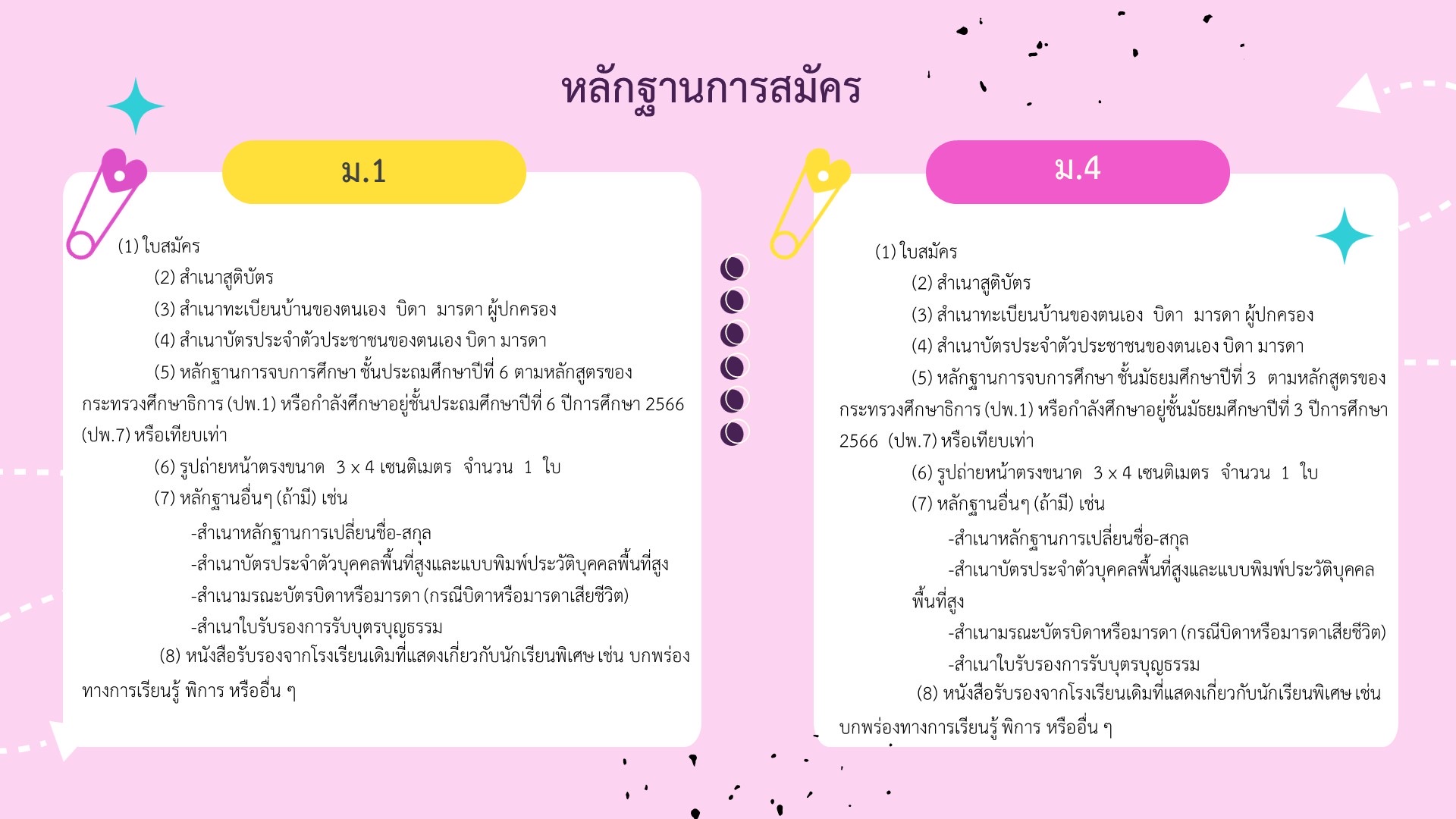 หลักฐานการสมัคร

ม.1

(1) ใบสมัคร

(2) สำเนาสูติบัตร

(3) สำเนาทะเบียนบ้านของตนเอง บิดา มารดา ผู้ปกครอง

(4) สำเนาบัตรประจำตัวประชาชนของตนเอง บิดา มารดา

(5) หลักฐานการจบการศึกษา ชั้นประถมศึกษาปีที่ 6 ตามหลักสูตรของกระทรวงศึกษาธิการ (ปพ.1) หรือกำลังศึกษาอยู่ชั้นประถมศึกษาปีที่ 6 ปีการศึกษา 2566 (ปพ.7) หรือเทียบเท่า

(6) รูปถ่ายหน้าตรงขนาด 3 x 4 เซนติเมตร จำนวน 1 ใบ

(7) หลักฐานอื่นๆ (ถ้ามี) เช่น

-สำเนาหลักฐานการเปลี่ยนชื่อ-สกุล

-สำเนาบัตรประจำตัวบุคคลพื้นที่สูงและแบบพิมพ์ประวัติบุคคลพื้นที่สูง

-สำเนามรณะบัตรบิดาหรือมารดา (กรณีบิดาหรือมารดาเสียชีวิต)

-สำเนาใบรับรองการรับบุตรบุญธรรม

(8) หนังสือรับรองจากโรงเรียนเดิมที่แสดงเกี่ยวกับนักเรียนพิเศษ เช่น บกพร่องทางการเรียนรู้ พิการ หรืออื่น ๆ

ม.4

(1) ใบสมัคร

(2) สำเนาสูติบัตร

(3) สำเนาทะเบียนบ้านของตนเอง บิดา มารดา ผู้ปกครอง

(4) สำเนาบัตรประจำตัวประชาชนของตนเอง บิดา มารดา

(5) หลักฐานการจบการศึกษา ชั้นมัธยมศึกษาปีที่ 3 ตามหลักสูตรของกระทรวงศึกษาธิการ (ปพ.1) หรือกำลังศึกษาอยู่ชั้นมัธยมศึกษาปีที่ 3 ปีการศึกษา 2566 (ปพ.7) หรือเทียบเท่า

(6) รูปถ่ายหน้าตรงขนาด 3 x 4 เซนติเมตร จำนวน 1 ใบ

(7) หลักฐานอื่นๆ (ถ้ามี) เช่น

-สำเนาหลักฐานการเปลี่ยนชื่อ-สกุล

-สำเนาบัตรประจำตัวบุคคลพื้นที่สูงและแบบพิมพ์ประวัติบุคคลพื้นที่สูง

-สำเนามรณะบัตรบิดาหรือมารดา (กรณีบิดาหรือมารดาเสียชีวิต)

-สำเนาใบรับรองการรับบุตรบุญธรรม

(8) หนังสือรับรองจากโรงเรียนเดิมที่แสดงเกี่ยวกับนักเรียนพิเศษ เช่น บกพร่องทางการเรียนรู้ พิการ หรืออื่น ๆ